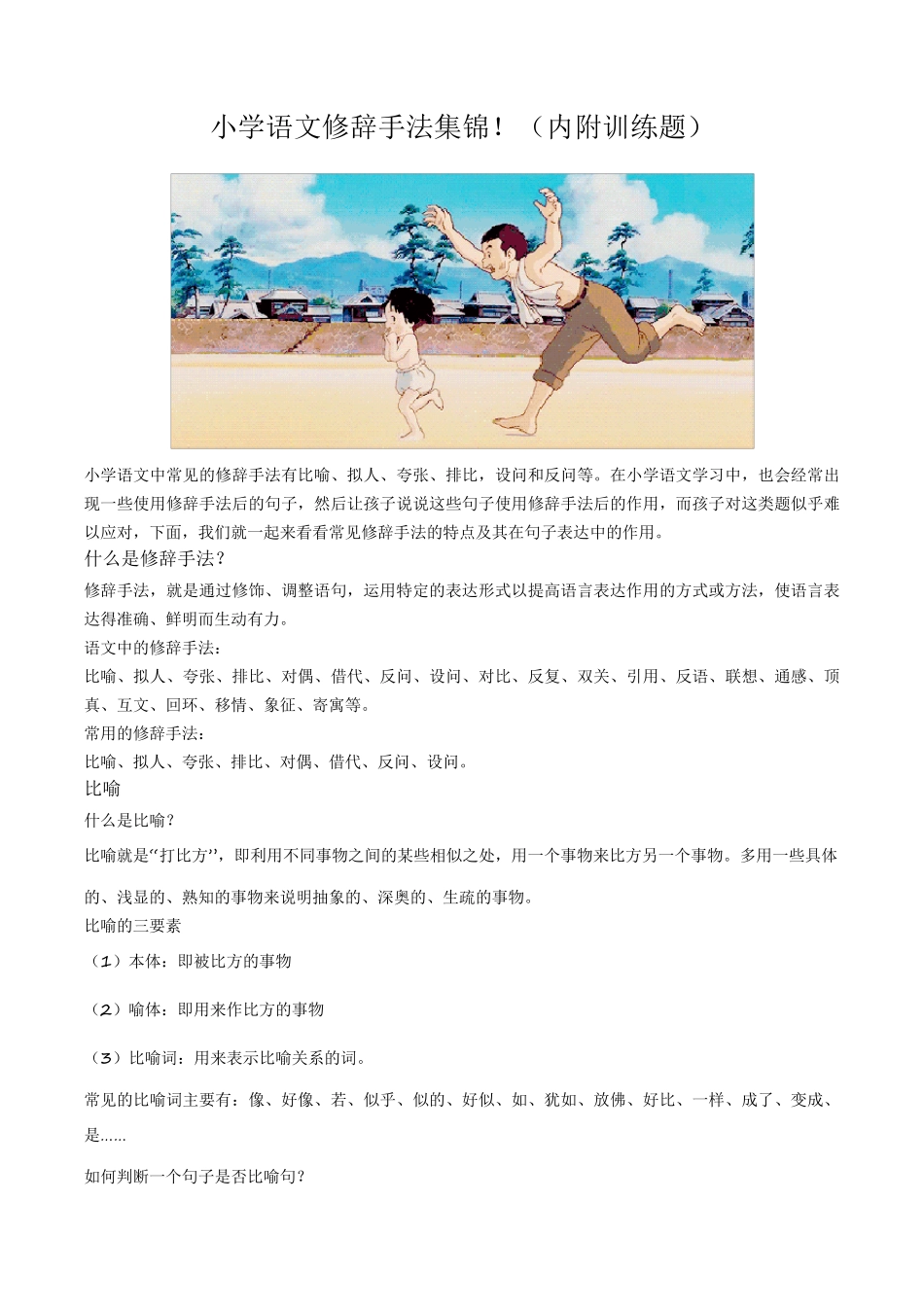 小学语文修辞手法集锦！（内附训练题）

小学语文中常见的修辞手法有比喻、拟人、夸张、排比，设问和反问等。在小学语文学习中，也会经常出现一些使用修辞手法后的句子，然后让孩子说说这些句子使用修辞手法后的作用，而孩子对这类题似乎难以应对，下面，我们就一起来看看常见修辞手法的特点及其在句子表达中的作用。

什么是修辞手法？

修辞手法，就是通过修饰、调整语句，运用特定的表达形式以提高语言表达作用的方式或方法，使语言表达得准确、鲜明而生动有力。

语文中的修辞手法：

比喻、拟人、夸张、排比、对偶、借代、反问、设问、对比、反复、双关、引用、反语、联想、通感、顶真、互文、回环、移情、象征、寄寓等。

常用的修辞手法：

比喻、拟人、夸张、排比、对偶、借代、反问、设问。

比喻

什么是比喻？

比喻就是“打比方”，即利用不同事物之间的某些相似之处，用一个事物来比方另一个事物。多用一些具体的、浅显的、熟知的事物来说明抽象的、深奥的、生疏的事物。

比喻的三要素

（1）本体：即被比方的事物

（2）喻体：即用来作比方的事物

（3）比喻词：用来表示比喻关系的词。

常见的比喻词主要有：像、好像、若、似乎、似的、好似、如、犹如、放佛、好比、一样、成了、变成、是……

如何判断一个句子是否比喻句？